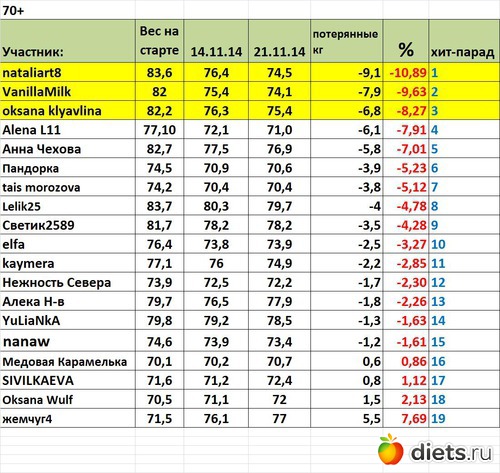 70+

| Участник: | Вес на старте | 14.11.14 | 21.11.14 | потерянные кг | % | хит-парад |
|---|---|---|---|---|---|---|
| nataliart8 | 83,6 | 76,4 | 74,5 | -9,1 | -10,89 | 1 |
| VanillaMilk | 82 | 75,4 | 74,1 | -7,9 | -9,63 | 2 |
| oksana klyavlina | 82,2 | 76,3 | 75,4 | -6,8 | -8,27 | 3 |
| Alena L11 | 77,10 | 72,1 | 71,0 | -6,1 | -7,91 | 4 |
| Анна Чехова | 82,7 | 77,5 | 76,9 | -5,8 | -7,01 | 5 |
| Пандорка | 74,5 | 70,9 | 70,6 | -3,9 | -5,23 | 6 |
| tais morozova | 74,2 | 70,4 | 70,4 | -3,8 | -5,12 | 7 |
| Lelik25 | 83,7 | 80,3 | 79,7 | -4 | -4,78 | 8 |
| Светик2589 | 81,7 | 78,2 | 78,2 | -3,5 | -4,28 | 9 |
| elfa | 76,4 | 73,8 | 73,9 | -2,5 | -3,27 | 10 |
| kaymera | 77,1 | 76 | 74,9 | -2,2 | -2,85 | 11 |
| Нежность Севера | 73,9 | 72,5 | 72,2 | -1,7 | -2,30 | 12 |
| Алека Н-в | 79,7 | 76,5 | 77,9 | -1,8 | -2,26 | 13 |
| YuLiaNkA | 79,8 | 79,2 | 78,5 | -1,3 | -1,63 | 14 |
| nanaw | 74,6 | 73,9 | 73,4 | -1,2 | -1,61 | 15 |
| Медовая Карамелька | 70,1 | 70,2 | 70,7 | 0,6 | 0,86 | 16 |
| SIVILKAEVA | 71,6 | 71,2 | 72,4 | 0,8 | 1,12 | 17 |
| Oksana Wulf | 70,5 | 71,1 | 72 | 1,5 | 2,13 | 18 |
| жемчуг4 | 71,5 | 76,1 | 77 | 5,5 | 7,69 | 19 |

diets.ru